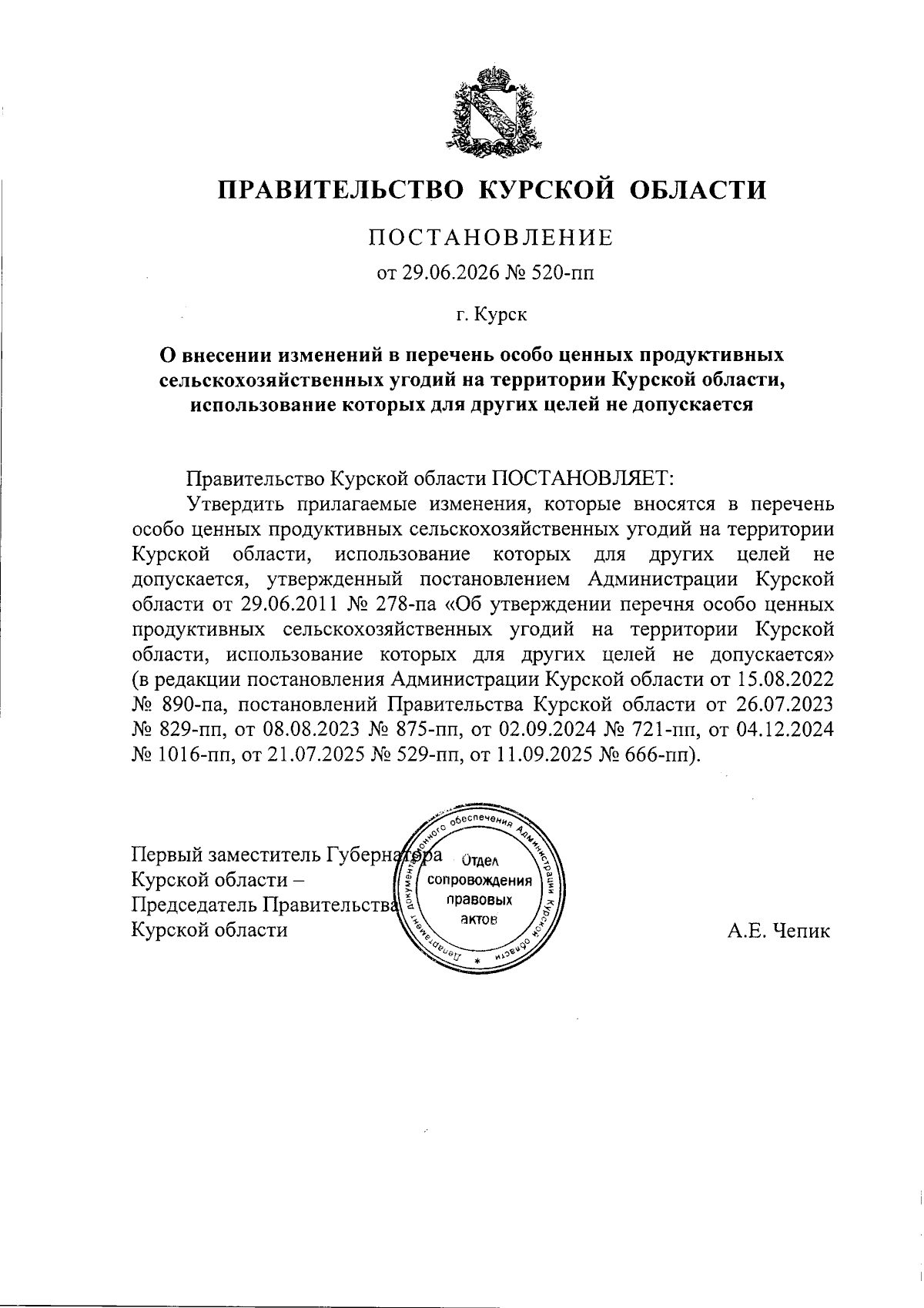 ПРАВИТЕЛЬСТВО КУРСКОЙ ОБЛАСТИ

ПОСТАНОВЛЕНИЕ

от 29.06.2026 № 520-пп

г. Курск

О внесении изменений в перечень особо ценных продуктивных сельскохозяйственных угодий на территории Курской области, использование которых для других целей не допускается

Правительство Курской области ПОСТАНОВЛЯЕТ:

Утвердить прилагаемые изменения, которые вносятся в перечень особо ценных продуктивных сельскохозяйственных угодий на территории Курской области, использование которых для других целей не допускается, утвержденный постановлением Администрации Курской области от 29.06.2011 № 278-па «Об утверждении перечня особо ценных продуктивных сельскохозяйственных угодий на территории Курской области, использование которых для других целей не допускается» (в редакции постановления Администрации Курской области от 15.08.2022 № 890-па, постановлений Правительства Курской области от 26.07.2023 № 829-пп, от 08.08.2023 № 875-пп, от 02.09.2024 № 721-пп, от 04.12.2024 № 1016-пп, от 21.07.2025 № 529-пп, от 11.09.2025 № 666-пп).

Первый заместитель Губернатора Курской области – Председатель Правительства Курской области

Департамент документационного обеспечения Администрации Курской области
Отдел сопровождения правовых актов

А.Е. Чепик